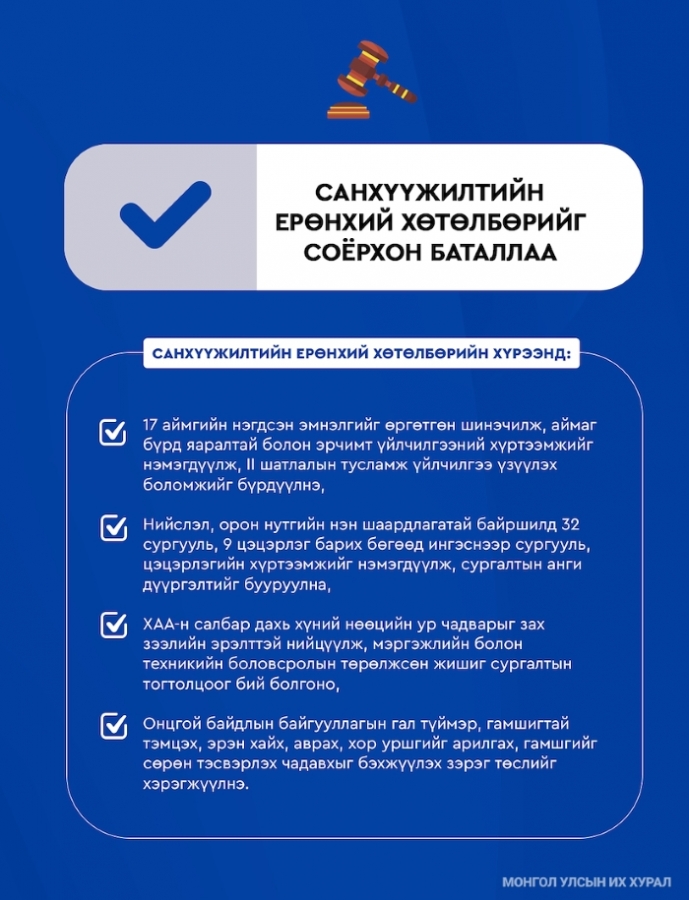 САНХҮҮЖИЛТИЙН ЕРӨНХИЙ ХӨТӨЛБӨРИЙГ СОЁРХОН БАТАЛЛАА

САНХҮҮЖИЛТИЙН ЕРӨНХИЙ ХӨТӨЛБӨРИЙН ХҮРЭЭНД:

☑ 17 аймгийн нэгдсэн эмнэлгийг өргөтгөн шинэчилж, аймаг бүрд яаралтай болон эрчимт үйлчилгээний хүртээмжийг нэмэгдүүлж, II шатлалын тусламж үйлчилгээ үзүүлэх боломжийг бүрдүүлнэ,

☑ Нийслэл, орон нутгийн нэн шаардлагатай байршилд 32 сургууль, 9 цэцэрлэг барих бөгөөд ингэснээр сургууль, цэцэрлэгийн хүртээмжийг нэмэгдүүлж, сургалтын анги дүүргэлтийг бууруулна,

☑ ХАА-н салбар дахь хүний нөөцийн ур чадварыг зах зээлийн эрэлттэй нийцүүлж, мэргэжлийн болон техникийн боловсролын төрөлжсөн жишиг сургалтын тогтолцоог бий болгоно,

☑ Онцгой байдлын байгууллагын гал түймэр, гамшигтай тэмцэх, эрэн хайх, аврах, хор уршгийг арилгах, гамшгийг сөрөн тэсвэрлэх чадавхыг бэхжүүлэх зэрэг төслийг хэрэгжүүлнэ.

МОНГОЛ УЛСЫН ИХ ХУРАЛ